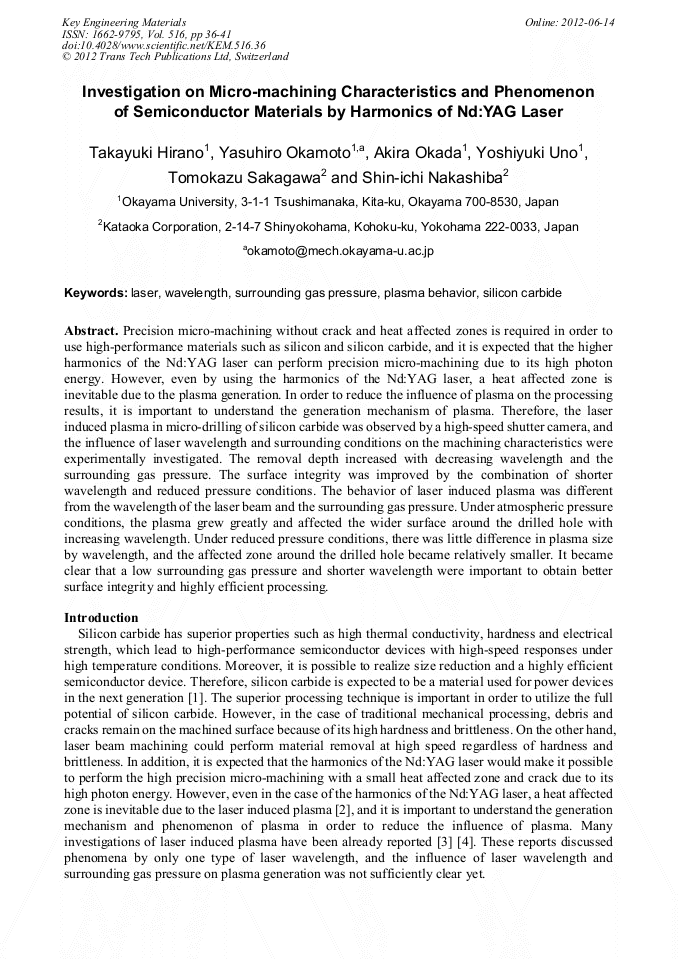 Key Engineering Materials
ISSN: 1662-9795, Vol. 516, pp 36-41
doi:10.4028/www.scientific.net/KEM.516.36
© 2012 Trans Tech Publications Ltd, Switzerland

Online: 2012-06-14

Investigation on Micro-machining Characteristics and Phenomenon of Semiconductor Materials by Harmonics of Nd:YAG Laser

Takayuki Hirano$^1$, Yasuhiro Okamoto$^{1,a}$, Akira Okada$^1$, Yoshiyuki Uno$^1$, Tomokazu Sakagawa$^2$ and Shin-ichi Nakashiba$^2$

$^1$Okayama University, 3-1-1 Tsushimanaka, Kita-ku, Okayama 700-8530, Japan

$^2$Kataoka Corporation, 2-14-7 Shinyokohama, Kohoku-ku, Yokohama 222-0033, Japan

$^a$okamoto@mech.okayama-u.ac.jp

Keywords: laser, wavelength, surrounding gas pressure, plasma behavior, silicon carbide

Abstract. Precision micro-machining without crack and heat affected zones is required in order to use high-performance materials such as silicon and silicon carbide, and it is expected that the higher harmonics of the Nd:YAG laser can perform precision micro-machining due to its high photon energy. However, even by using the harmonics of the Nd:YAG laser, a heat affected zone is inevitable due to the plasma generation. In order to reduce the influence of plasma on the processing results, it is important to understand the generation mechanism of plasma. Therefore, the laser induced plasma in micro-drilling of silicon carbide was observed by a high-speed shutter camera, and the influence of laser wavelength and surrounding conditions on the machining characteristics were experimentally investigated. The removal depth increased with decreasing wavelength and the surrounding gas pressure. The surface integrity was improved by the combination of shorter wavelength and reduced pressure conditions. The behavior of laser induced plasma was different from the wavelength of the laser beam and the surrounding gas pressure. Under atmospheric pressure conditions, the plasma grew greatly and affected the wider surface around the drilled hole with increasing wavelength. Under reduced pressure conditions, there was little difference in plasma size by wavelength, and the affected zone around the drilled hole became relatively smaller. It became clear that a low surrounding gas pressure and shorter wavelength were important to obtain better surface integrity and highly efficient processing.

Introduction
Silicon carbide has superior properties such as high thermal conductivity, hardness and electrical strength, which lead to high-performance semiconductor devices with high-speed responses under high temperature conditions. Moreover, it is possible to realize size reduction and a highly efficient semiconductor device. Therefore, silicon carbide is expected to be a material used for power devices in the next generation [1]. The superior processing technique is important in order to utilize the full potential of silicon carbide. However, in the case of traditional mechanical processing, debris and cracks remain on the machined surface because of its high hardness and brittleness. On the other hand, laser beam machining could perform material removal at high speed regardless of hardness and brittleness. In addition, it is expected that the harmonics of the Nd:YAG laser would make it possible to perform the high precision micro-machining with a small heat affected zone and crack due to its high photon energy. However, even in the case of the harmonics of the Nd:YAG laser, a heat affected zone is inevitable due to the laser induced plasma [2], and it is important to understand the generation mechanism and phenomenon of plasma in order to reduce the influence of plasma. Many investigations of laser induced plasma have been already reported [3] [4]. These reports discussed phenomena by only one type of laser wavelength, and the influence of laser wavelength and surrounding gas pressure on plasma generation was not sufficiently clear yet.